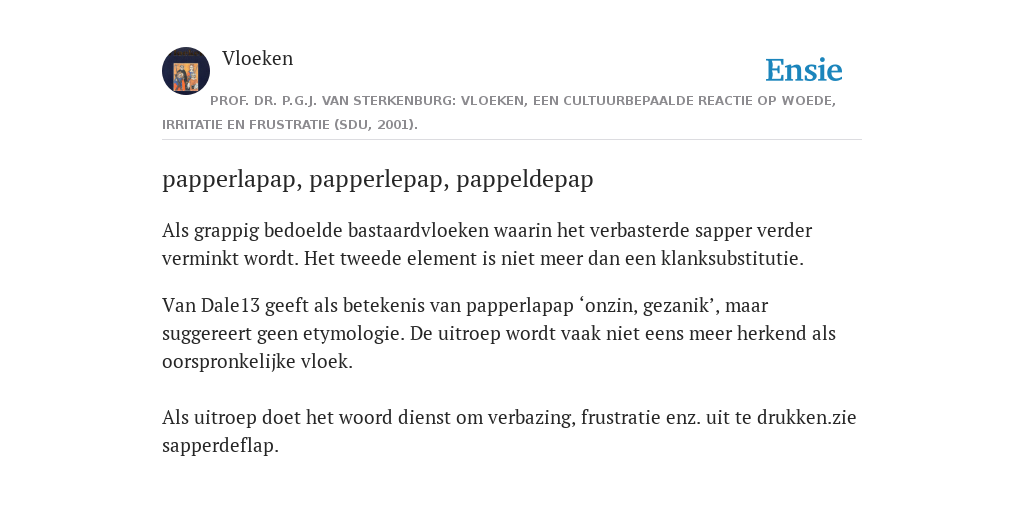 Vloeken

Ensie

PROF. DR. P.G.J. VAN STERKENBURG: VLOEKEN, EEN CULTUURBEPAALDE REACTIE OP WOEDE, IRRITATIE EN FRUSTRATIE (SDU, 2001).

papperlapap, papperlepap, pappeldepap

Als grappig bedoelde bastaardvloeken waarin het verbasterde sapper verder verminkt wordt. Het tweede element is niet meer dan een klanksubstitutie.

Van Dale13 geeft als betekenis van papperlapap ‘onzin, gezanik’, maar suggereert geen etymologie. De uitroep wordt vaak niet eens meer herkend als oorspronkelijke vloek.

Als uitroep doet het woord dienst om verbazing, frustratie enz. uit te drukken.zie sapperdeflap.